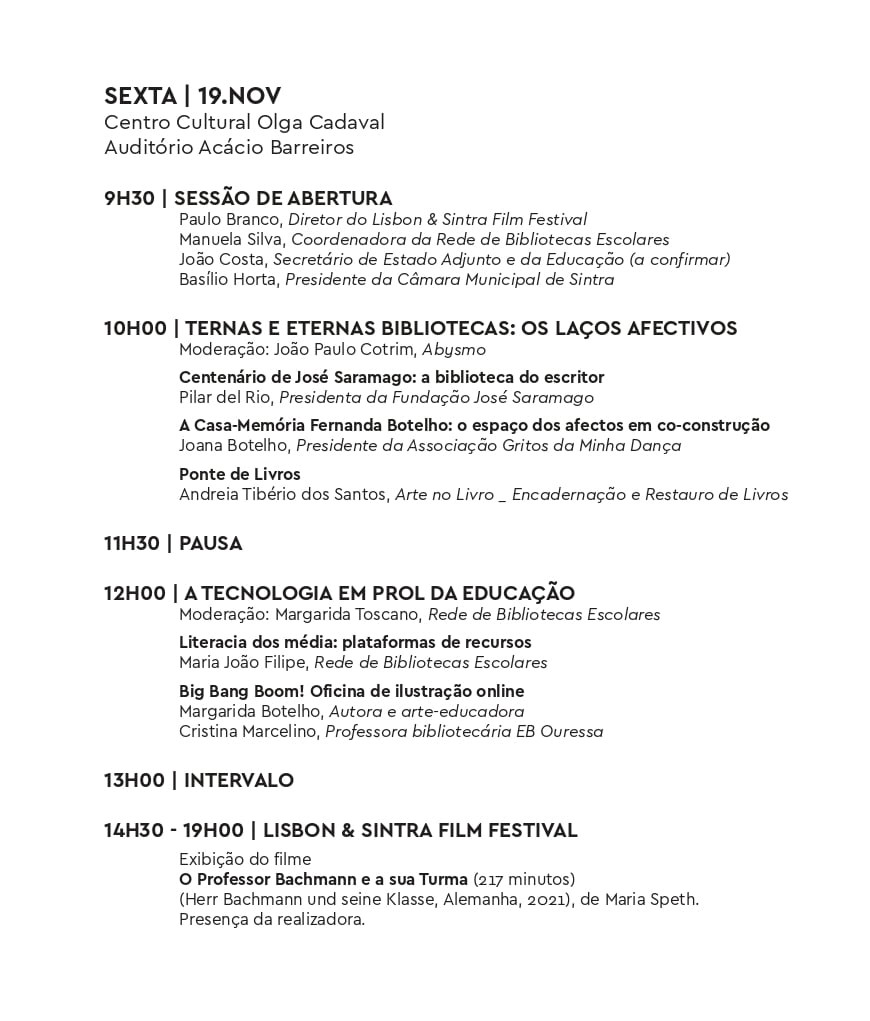 SEXTA | 19.NOV
Centro Cultural Olga Cadaval
Auditório Acácio Barreiros

9H30 | SESSÃO DE ABERTURA
Paulo Branco, Diretor do Lisbon & Sintra Film Festival
Manuela Silva, Coordenadora da Rede de Bibliotecas Escolares
João Costa, Secretário de Estado Adjunto e da Educação (a confirmar)
Basílio Horta, Presidente da Câmara Municipal de Sintra

10H00 | TERNAS E ETERNAS BIBLIOTECAS: OS LAÇOS AFECTIVOS
Moderação: João Paulo Cotrim, Abysmo

Centenário de José Saramago: a biblioteca do escritor
Pilar del Rio, Presidenta da Fundação José Saramago

A Casa-Memória Fernanda Botelho: o espaço dos afectos em co-construção
Joana Botelho, Presidente da Associação Gritos da Minha Dança

Ponte de Livros
Andreia Tibério dos Santos, Arte no Livro _ Encadernação e Restauro de Livros

11H30 | PAUSA

12H00 | A TECNOLOGIA EM PROL DA EDUCAÇÃO
Moderação: Margarida Toscano, Rede de Bibliotecas Escolares

Literacia dos média: plataformas de recursos
Maria João Filipe, Rede de Bibliotecas Escolares

Big Bang Boom! Oficina de ilustração online
Margarida Botelho, Autora e arte-educadora
Cristina Marcelino, Professora bibliotecária EB Ouressa

13H00 | INTERVALO

14H30 - 19H00 | LISBON & SINTRA FILM FESTIVAL
Exibição do filme
O Professor Bachmann e a sua Turma (217 minutos)
(Herr Bachmann und seine Klasse, Alemanha, 2021), de Maria Speth.
Presença da realizadora.